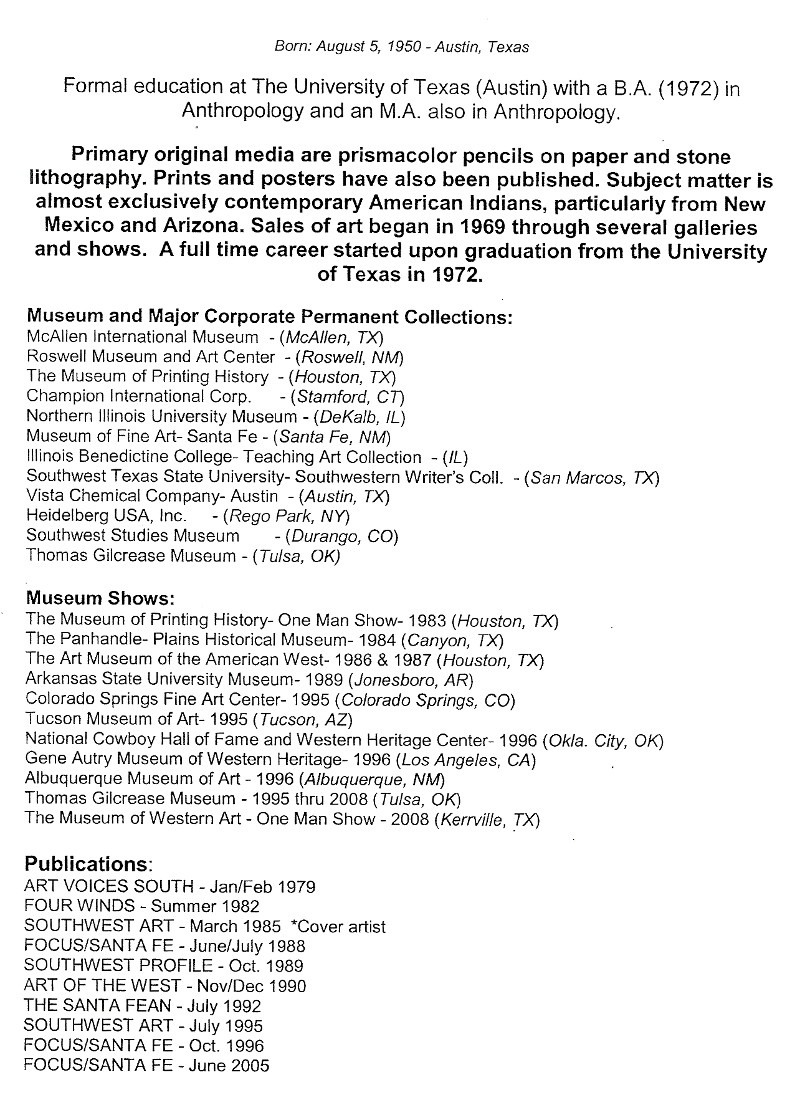 Born: August 5, 1950 - Austin, Texas

Formal education at The University of Texas (Austin) with a B.A. (1972) in Anthropology and an M.A. also in Anthropology.

Primary original media are prismacolor pencils on paper and stone lithography. Prints and posters have also been published. Subject matter is almost exclusively contemporary American Indians, particularly from New Mexico and Arizona. Sales of art began in 1969 through several galleries and shows. A full time career started upon graduation from the University of Texas in 1972.

Museum and Major Corporate Permanent Collections:
McAllen International Museum - (McAllen, TX)
Roswell Museum and Art Center - (Roswell, NM)
The Museum of Printing History - (Houston, TX)
Champion International Corp. - (Stamford, CT)
Northern Illinois University Museum - (DeKalb, IL)
Museum of Fine Art- Santa Fe - (Santa Fe, NM)
Illinois Benedictine College- Teaching Art Collection - (IL)
Southwest Texas State University- Southwestern Writer's Coll. - (San Marcos, TX)
Vista Chemical Company- Austin - (Austin, TX)
Heidelberg USA, Inc. - (Rego Park, NY)
Southwest Studies Museum - (Durango, CO)
Thomas Gilcrease Museum - (Tulsa, OK)

Museum Shows:
The Museum of Printing History- One Man Show- 1983 (Houston, TX)
The Panhandle- Plains Historical Museum- 1984 (Canyon, TX)
The Art Museum of the American West- 1986 & 1987 (Houston, TX)
Arkansas State University Museum- 1989 (Jonesboro, AR)
Colorado Springs Fine Art Center- 1995 (Colorado Springs, CO)
Tucson Museum of Art- 1995 (Tucson, AZ)
National Cowboy Hall of Fame and Western Heritage Center- 1996 (Okla. City, OK)
Gene Autry Museum of Western Heritage- 1996 (Los Angeles, CA)
Albuquerque Museum of Art - 1996 (Albuquerque, NM)
Thomas Gilcrease Museum - 1995 thru 2008 (Tulsa, OK)
The Museum of Western Art - One Man Show - 2008 (Kerrville, TX)

Publications:
ART VOICES SOUTH - Jan/Feb 1979
FOUR WINDS - Summer 1982
SOUTHWEST ART - March 1985 *Cover artist
FOCUS/SANTA FE - June/July 1988
SOUTHWEST PROFILE - Oct. 1989
ART OF THE WEST - Nov/Dec 1990
THE SANTA FEAN - July 1992
SOUTHWEST ART - July 1995
FOCUS/SANTA FE - Oct. 1996
FOCUS/SANTA FE - June 2005